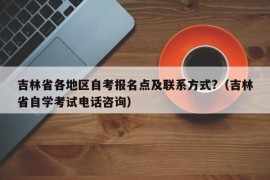 吉林省各地区自考报名点及联系方式?（吉林省自学考试电话咨询）